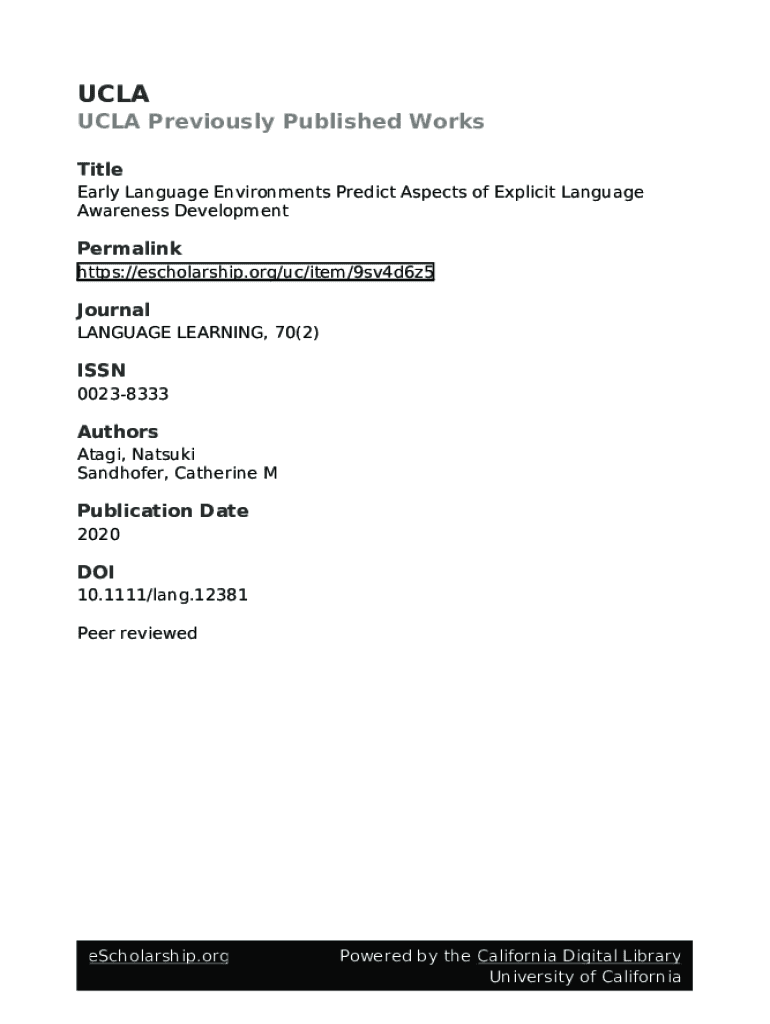 UCLA
UCLA Previously Published Works

Title
Early Language Environments Predict Aspects of Explicit Language Awareness Development

Permalink
https://escholarship.org/uc/item/9sv4d6z5

Journal
LANGUAGE LEARNING, 70(2)

ISSN
0023-8333

Authors
Atagi, Natsuki
Sandhofer, Catherine M

Publication Date
2020

DOI
10.1111/lang.12381

Peer reviewed

eScholarship.org

Powered by the California Digital Library
University of California